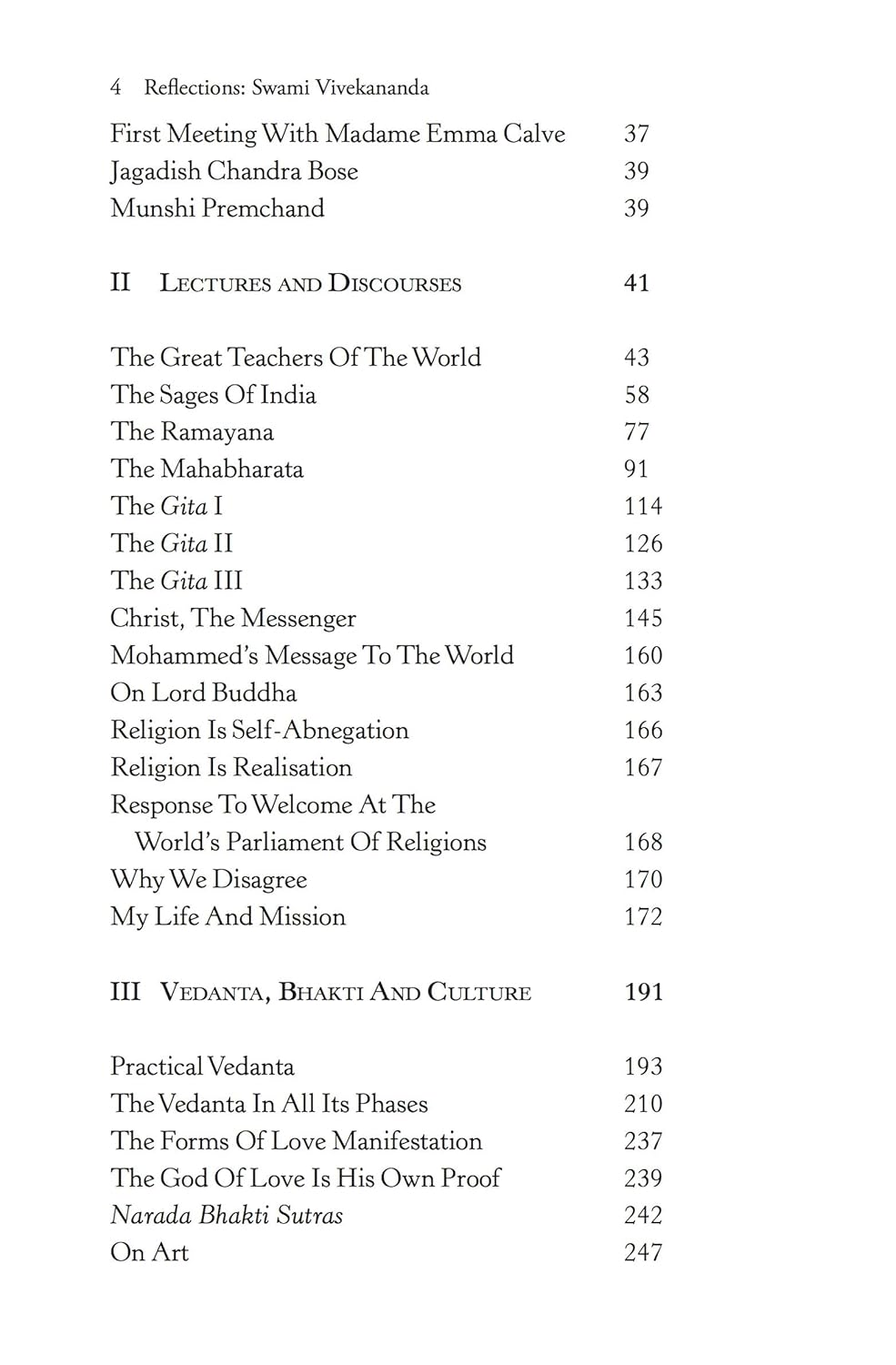 4 Reflections: Swami Vivekananda

First Meeting With Madame Emma Calve 37
Jagadish Chandra Bose 39
Munshi Premchand 39

II Lectures and Discourses 41

The Great Teachers Of The World 43
The Sages Of India 58
The Ramayana 77
The Mahabharata 91
The Gita I 114
The Gita II 126
The Gita III 133
Christ, The Messenger 145
Mohammed's Message To The World 160
On Lord Buddha 163
Religion Is Self-Abnegation 166
Religion Is Realisation 167
Response To Welcome At The World's Parliament Of Religions 168
Why We Disagree 170
My Life And Mission 172

III Vedanta, Bhakti And Culture 191

Practical Vedanta 193
The Vedanta In All Its Phases 210
The Forms Of Love Manifestation 237
The God Of Love Is His Own Proof 239
Narada Bhakti Sutras 242
On Art 247